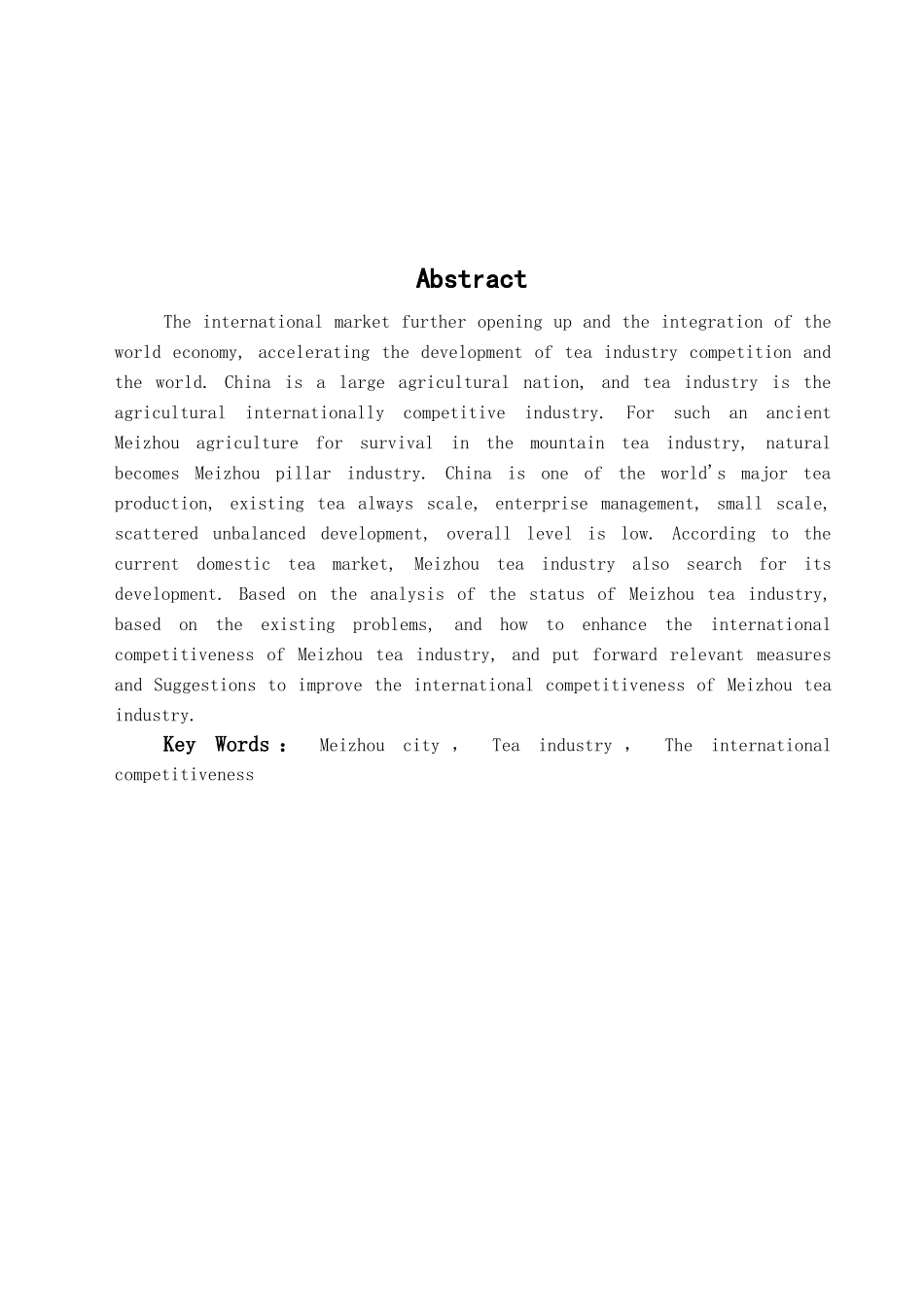 Abstract

The international market further opening up and the integration of the world economy, accelerating the development of tea industry competition and the world. China is a large agricultural nation, and tea industry is the agricultural internationally competitive industry. For such an ancient Meizhou agriculture for survival in the mountain tea industry, natural becomes Meizhou pillar industry. China is one of the world's major tea production, existing tea always scale, enterprise management, small scale, scattered unbalanced development, overall level is low. According to the current domestic tea market, Meizhou tea industry also search for its development. Based on the analysis of the status of Meizhou tea industry, based on the existing problems, and how to enhance the international competitiveness of Meizhou tea industry, and put forward relevant measures and Suggestions to improve the international competitiveness of Meizhou tea industry.

Key Words： Meizhou city ， Tea industry ， The international competitiveness